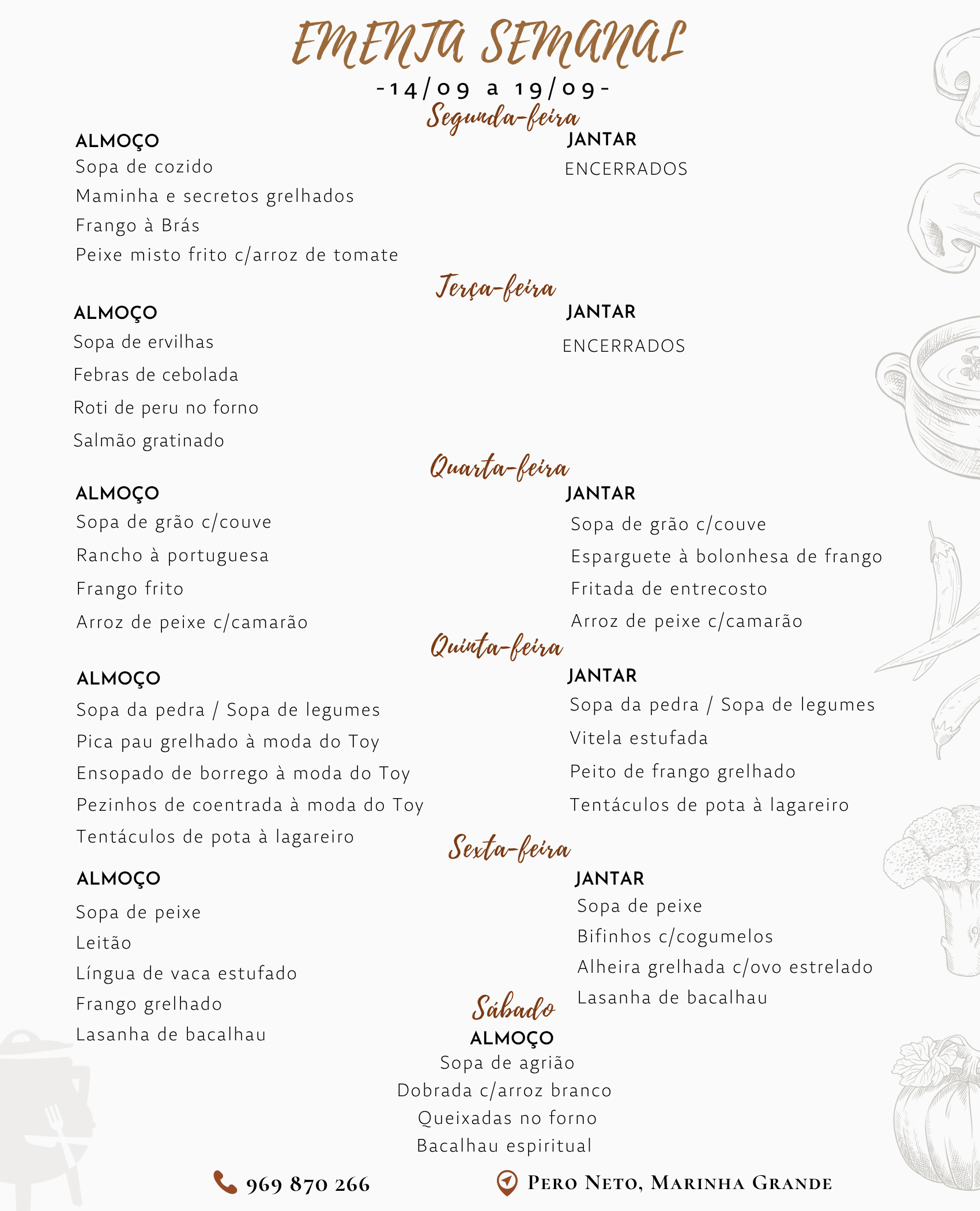 EMENTA SEMANAL
-14/09 a 19/09-

Segunda-feira

ALMOÇO
Sopa de cozido
Maminha e secretos grelhados
Frango à Brás
Peixe misto frito c/arroz de tomate

JANTAR
ENCERRADOS

Terça-feira

ALMOÇO
Sopa de ervilhas
Febras de cebolada
Roti de peru no forno
Salmão gratinado

JANTAR
ENCERRADOS

Quarta-feira

ALMOÇO
Sopa de grão c/couve
Rancho à portuguesa
Frango frito
Arroz de peixe c/camarão

JANTAR
Sopa de grão c/couve
Esparguete à bolonhesa de frango
Fritada de entrecosto
Arroz de peixe c/camarão

Quinta-feira

ALMOÇO
Sopa da pedra / Sopa de legumes
Pica pau grelhado à moda do Toy
Ensopado de borrego à moda do Toy
Pezinhos de coentrada à moda do Toy
Tentáculos de pota à lagareiro

JANTAR
Sopa da pedra / Sopa de legumes
Vitela estufada
Peito de frango grelhado
Tentáculos de pota à lagareiro

Sexta-feira

ALMOÇO
Sopa de peixe
Leitão
Língua de vaca estufado
Frango grelhado
Lasanha de bacalhau

JANTAR
Sopa de peixe
Bifinhos c/cogumelos
Alheira grelhada c/ovo estrelado
Lasanha de bacalhau

Sábado
ALMOÇO
Sopa de agrião
Dobrada c/arroz branco
Queixadas no forno
Bacalhau espiritual

969 870 266
Pero Neto, Marinha Grande